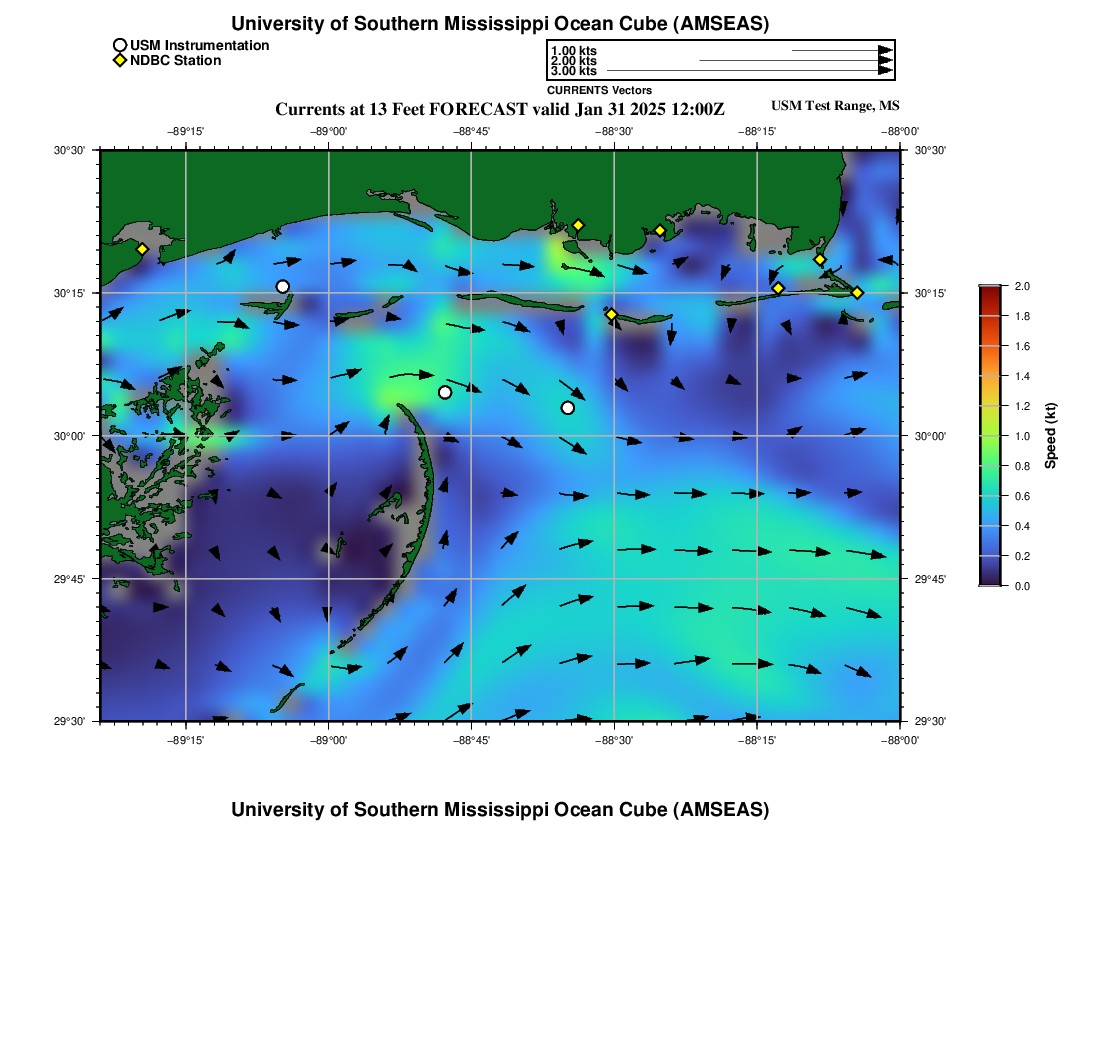 University of Southern Mississippi Ocean Cube (AMSEAS)

USM Instrumentation
NDBC Station

1.00 kts
2.00 kts
3.00 kts
CURRENTS Vectors

Currents at 13 Feet FORECAST valid Jan 31 2025 12:00Z

USM Test Range, MS

−89°15' −89°00' −88°45' −88°30' −88°15' −88°00'

30°30'
30°15'
30°00'
29°45'
29°30'

30°30'
30°15'
30°00'
29°45'
29°30'

−89°15' −89°00' −88°45' −88°30' −88°15' −88°00'

2.0
1.8
1.6
1.4
1.2
1.0
0.8
0.6
0.4
0.2
0.0
Speed (kt)

University of Southern Mississippi Ocean Cube (AMSEAS)